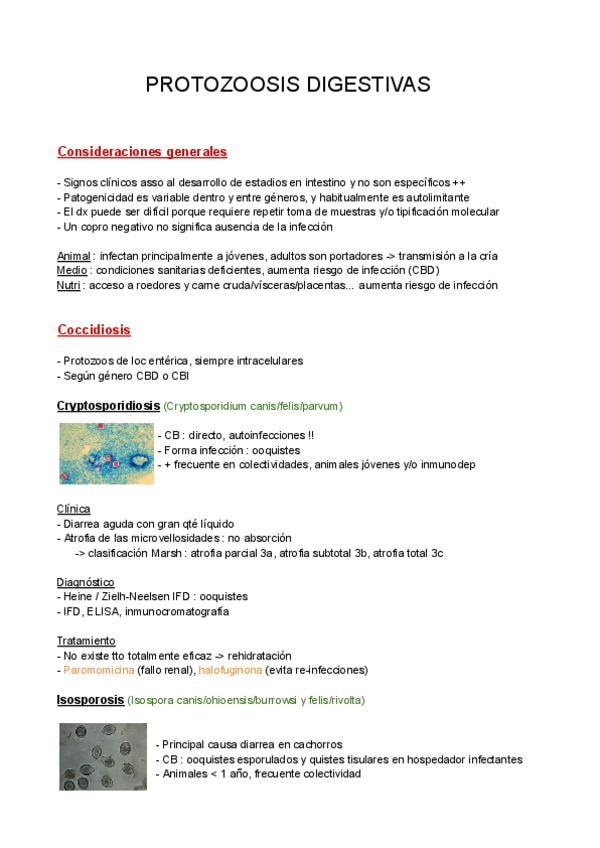 PROTOZOOSIS DIGESTIVAS

Consideraciones generales

- Signos clínicos asso al desarrollo de estadios en intestino y no son específicos ++
- Patogenicidad es variable dentro y entre géneros, y habitualmente es autolimitante
- El dx puede ser difícil porque requiere repetir toma de muestras y/o tipificación molecular
- Un copro negativo no significa ausencia de la infección

Animal : infectan principalmente a jóvenes, adultos son portadores -> transmisión a la cría
Medio : condiciones sanitarias deficientes, aumenta riesgo de infección (CBD)
Nutri : acceso a roedores y carne cruda/vísceras/placentas... aumenta riesgo de infección

Coccidiosis

- Protozoos de loc entérica, siempre intracelulares
- Según género CBD o CBI

Cryptosporidiosis (Cryptosporidium canis/felis/parvum)

- CB : directo, autoinfecciones !!
- Forma infección : ooquistes
- + frecuente en colectividades, animales jóvenes y/o inmunodep

Clínica
- Diarrea aguda con gran qté líquido
- Atrofia de las microvellosidades : no absorción
-> clasificación Marsh : atrofia parcial 3a, atrofia subtotal 3b, atrofia total 3c

Diagnóstico
- Heine / Zielh-Neelsen IFD : ooquistes
- IFD, ELISA, inmunocromatografía

Tratamiento
- No existe tto totalmente eficaz -> rehidratación
- Paromomicina (fallo renal), halofuginona (evita re-infecciones)

Isosporosis (Isospora canis/ohioensis/burrowsi y felis/rivolta)

- Principal causa diarrea en cachorros
- CB : ooquistes esporulados y quistes tisulares en hospedador infectantes
- Animales < 1 año, frecuente colectividad